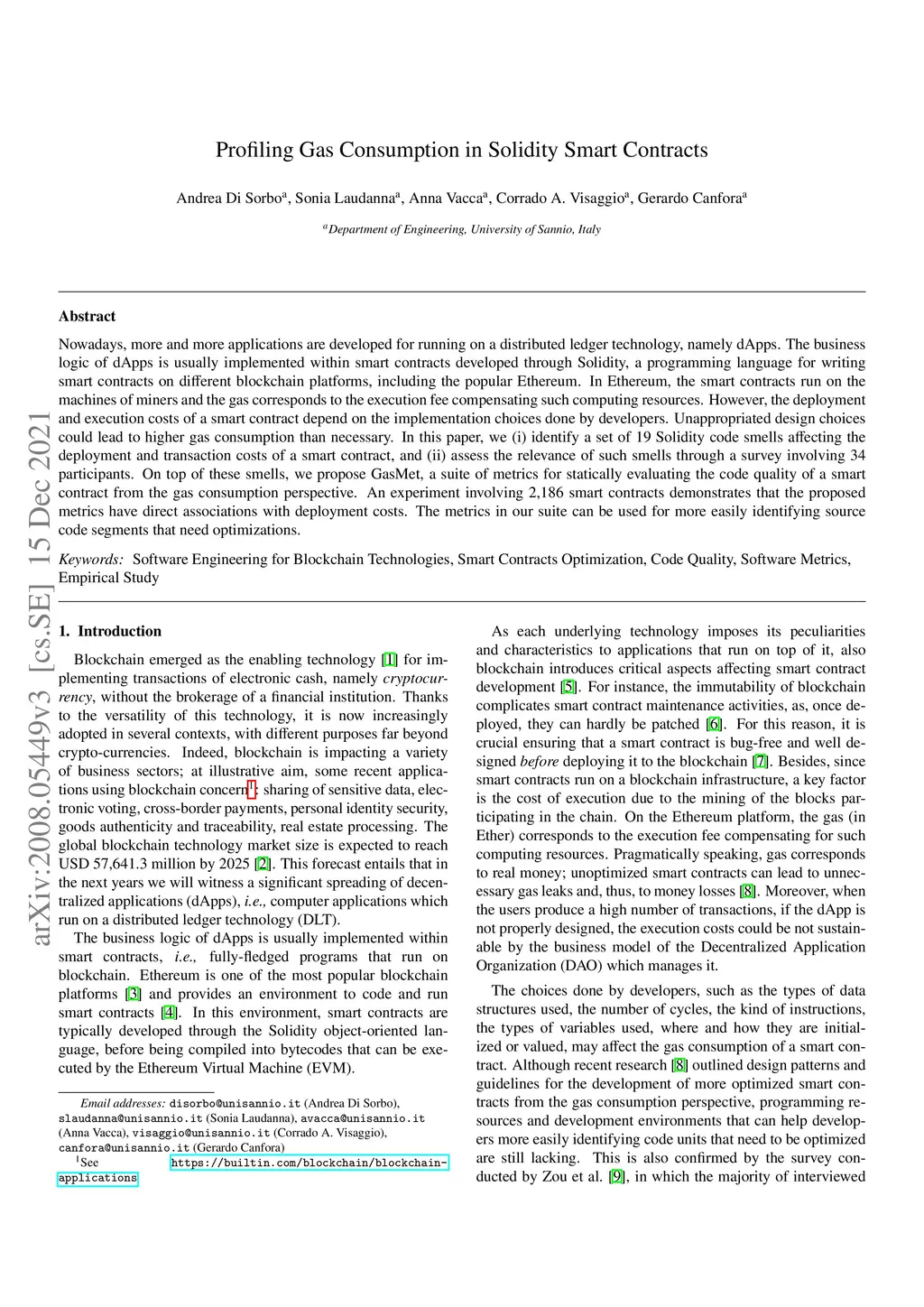 arXiv:2008.05449v3 [cs.SE] 15 Dec 2021

Profiling Gas Consumption in Solidity Smart Contracts

Andrea Di Sorbo$^a$, Sonia Laudanna$^a$, Anna Vacca$^a$, Corrado A. Visaggio$^a$, Gerardo Canfora$^a$

$^a$Department of Engineering, University of Sannio, Italy

Abstract

Nowadays, more and more applications are developed for running on a distributed ledger technology, namely dApps. The business logic of dApps is usually implemented within smart contracts developed through Solidity, a programming language for writing smart contracts on different blockchain platforms, including the popular Ethereum. In Ethereum, the smart contracts run on the machines of miners and the gas corresponds to the execution fee compensating such computing resources. However, the deployment and execution costs of a smart contract depend on the implementation choices done by developers. Unappropriated design choices could lead to higher gas consumption than necessary. In this paper, we (i) identify a set of 19 Solidity code smells affecting the deployment and transaction costs of a smart contract, and (ii) assess the relevance of such smells through a survey involving 34 participants. On top of these smells, we propose GasMet, a suite of metrics for statically evaluating the code quality of a smart contract from the gas consumption perspective. An experiment involving 2,186 smart contracts demonstrates that the proposed metrics have direct associations with deployment costs. The metrics in our suite can be used for more easily identifying source code segments that need optimizations.

Keywords: Software Engineering for Blockchain Technologies, Smart Contracts Optimization, Code Quality, Software Metrics, Empirical Study

1. Introduction

Blockchain emerged as the enabling technology [1] for implementing transactions of electronic cash, namely cryptocurrency, without the brokerage of a financial institution. Thanks to the versatility of this technology, it is now increasingly adopted in several contexts, with different purposes far beyond crypto-currencies. Indeed, blockchain is impacting a variety of business sectors; at illustrative aim, some recent applications using blockchain concern$^1$: sharing of sensitive data, electronic voting, cross-border payments, personal identity security, goods authenticity and traceability, real estate processing. The global blockchain technology market size is expected to reach USD 57,641.3 million by 2025 [2]. This forecast entails that in the next years we will witness a significant spreading of decentralized applications (dApps), i.e., computer applications which run on a distributed ledger technology (DLT).

The business logic of dApps is usually implemented within smart contracts, i.e., fully-fledged programs that run on blockchain. Ethereum is one of the most popular blockchain platforms [3] and provides an environment to code and run smart contracts [4]. In this environment, smart contracts are typically developed through the Solidity object-oriented language, before being compiled into bytecodes that can be executed by the Ethereum Virtual Machine (EVM).

Email addresses: disorbo@unisannio.it (Andrea Di Sorbo), slaudanna@unisannio.it (Sonia Laudanna), avacca@unisannio.it (Anna Vacca), visaggio@unisannio.it (Corrado A. Visaggio), canfora@unisannio.it (Gerardo Canfora)
$^1$See https://builtin.com/blockchain/blockchain-applications

As each underlying technology imposes its peculiarities and characteristics to applications that run on top of it, also blockchain introduces critical aspects affecting smart contract development [5]. For instance, the immutability of blockchain complicates smart contract maintenance activities, as, once deployed, they can hardly be patched [6]. For this reason, it is crucial ensuring that a smart contract is bug-free and well designed before deploying it to the blockchain [7]. Besides, since smart contracts run on a blockchain infrastructure, a key factor is the cost of execution due to the mining of the blocks participating in the chain. On the Ethereum platform, the gas (in Ether) corresponds to the execution fee compensating for such computing resources. Pragmatically speaking, gas corresponds to real money; unoptimized smart contracts can lead to unnecessary gas leaks and, thus, to money losses [8]. Moreover, when the users produce a high number of transactions, if the dApp is not properly designed, the execution costs could be not sustainable by the business model of the Decentralized Application Organization (DAO) which manages it.

The choices done by developers, such as the types of data structures used, the number of cycles, the kind of instructions, the types of variables used, where and how they are initialized or valued, may affect the gas consumption of a smart contract. Although recent research [8] outlined design patterns and guidelines for the development of more optimized smart contracts from the gas consumption perspective, programming resources and development environments that can help developers more easily identifying code units that need to be optimized are still lacking. This is also confirmed by the survey conducted by Zou et al. [9], in which the majority of interviewed